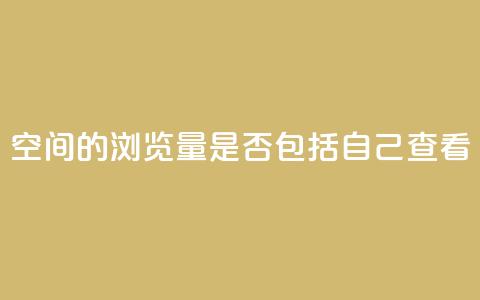 空间的浏览量是否包括自己查看